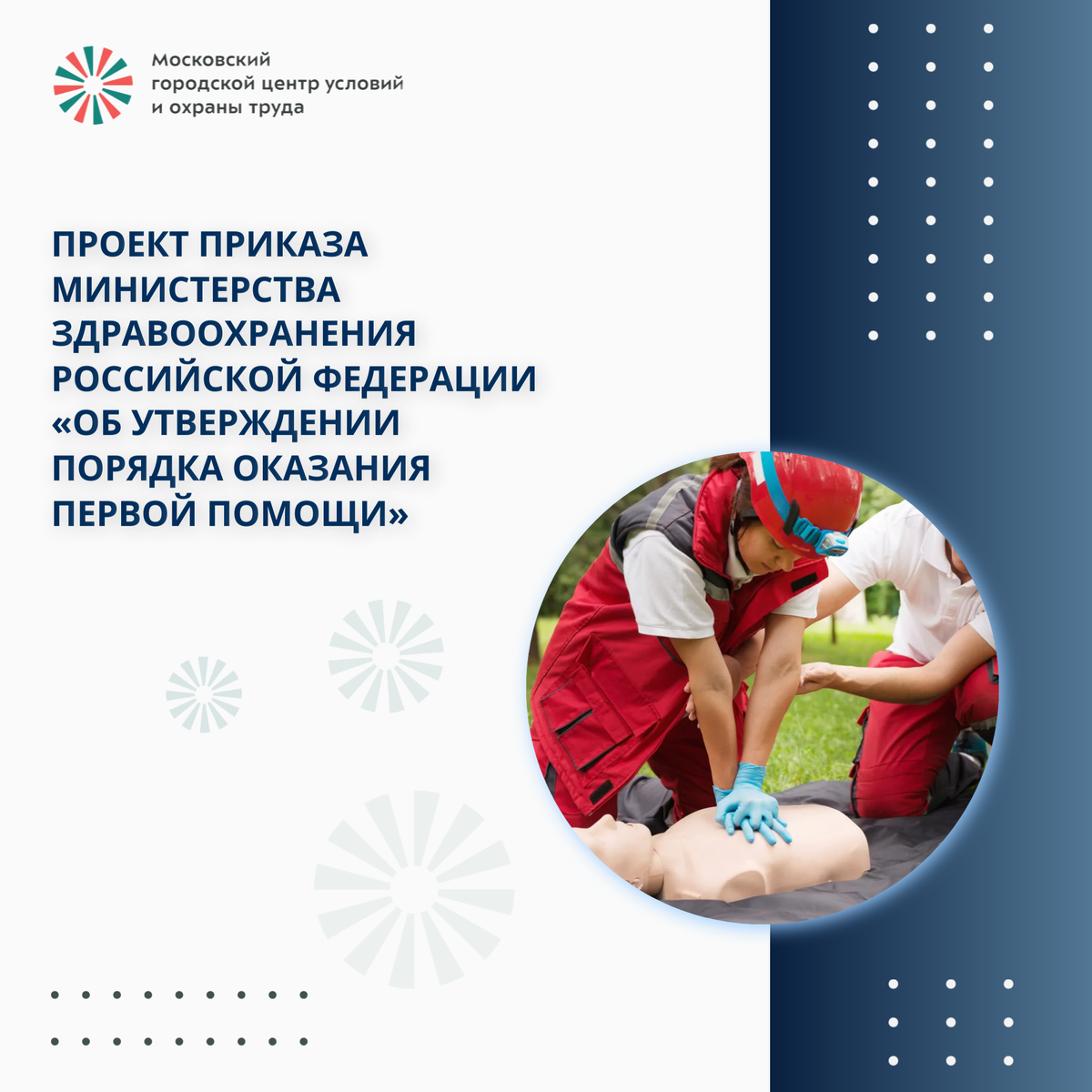 Московский городской центр условий и охраны труда

ПРОЕКТ ПРИКАЗА МИНИСТЕРСТВА ЗДРАВООХРАНЕНИЯ РОССИЙСКОЙ ФЕДЕРАЦИИ «ОБ УТВЕРЖДЕНИИ ПОРЯДКА ОКАЗАНИЯ ПЕРВОЙ ПОМОЩИ»